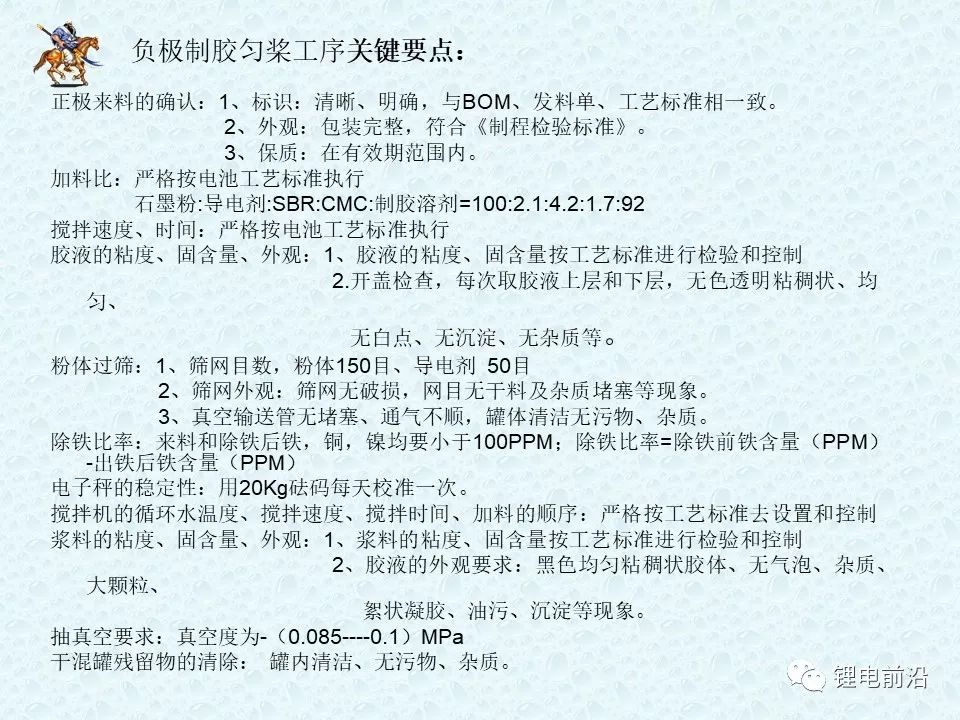 负极制胶匀浆工序关键要点：

正极来料的确认：1、标识：清晰、明确，与BOM、发料单、工艺标准相一致。
2、外观：包装完整，符合《制程检验标准》。
3、保质：在有效期范围内。
加料比：严格按电池工艺标准执行
石墨粉:导电剂:SBR:CMC:制胶溶剂=100:2.1:4.2:1.7:92
搅拌速度、时间：严格按电池工艺标准执行
胶液的粘度、固含量、外观：1、胶液的粘度、固含量按工艺标准进行检验和控制
2.开盖检查，每次取胶液上层和下层，无色透明粘稠状、均匀、
无白点、无沉淀、无杂质等。
粉体过筛：1、筛网目数，粉体150目、导电剂 50目
2、筛网外观：筛网无破损，网目无干料及杂质堵塞等现象。
3、真空输送管无堵塞、通气不顺，罐体清洁无污物、杂质。
除铁比率：来料和除铁后铁，铜，镍均要小于100PPM；除铁比率=除铁前铁含量（PPM）-出铁后铁含量（PPM）
电子秤的稳定性：用20Kg砝码每天校准一次。
搅拌机的循环水温度、搅拌速度、搅拌时间、加料的顺序：严格按工艺标准去设置和控制
浆料的粘度、固含量、外观：1、浆料的粘度、固含量按工艺标准进行检验和控制
2、胶液的外观要求：黑色均匀粘稠状胶体、无气泡、杂质、大颗粒、
絮状凝胶、油污、沉淀等现象。
抽真空要求：真空度为-（0.085----0.1）MPa
干混罐残留物的清除： 罐内清洁、无污物、杂质。

锂电前沿